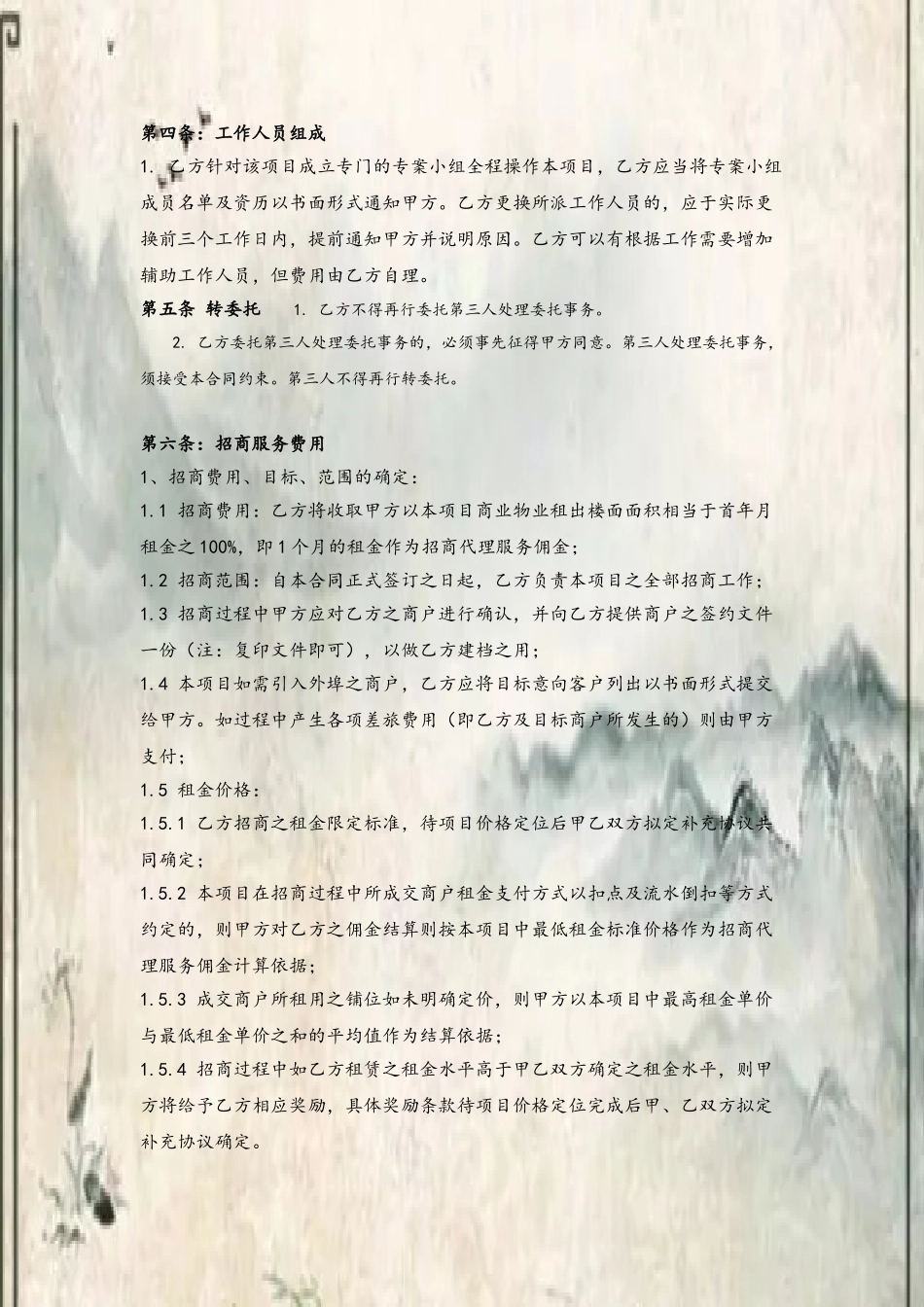 第四条：工作人员组成

1. 乙方针对该项目成立专门的专案小组全程操作本项目，乙方应当将专案小组成员名单及资历以书面形式通知甲方。乙方更换所派工作人员的，应于实际更换前三个工作日内，提前通知甲方并说明原因。乙方可以有根据工作需要增加辅助工作人员，但费用由乙方自理。

第五条 转委托 1. 乙方不得再行委托第三人处理委托事务。

2. 乙方委托第三人处理委托事务的，必须事先征得甲方同意。第三人处理委托事务，须接受本合同约束。第三人不得再行转委托。

第六条：招商服务费用

1、招商费用、目标、范围的确定：

1.1 招商费用：乙方将收取甲方以本项目商业物业租出楼面面积相当于首年月租金之100%，即1个月的租金作为招商代理服务佣金；

1.2 招商范围：自本合同正式签订之日起，乙方负责本项目之全部招商工作；

1.3 招商过程中甲方应对乙方之商户进行确认，并向乙方提供商户之签约文件一份（注：复印文件即可），以做乙方建档之用；

1.4 本项目如需引入外埠之商户，乙方应将目标意向客户列出以书面形式提交给甲方。如过程中产生各项差旅费用（即乙方及目标商户所发生的）则由甲方支付；

1.5 租金价格：

1.5.1 乙方招商之租金限定标准，待项目价格定位后甲乙双方拟定补充协议共同确定；

1.5.2 本项目在招商过程中所成交商户租金支付方式以扣点及流水倒扣等方式约定的，则甲方对乙方之佣金结算则按本项目中最低租金标准价格作为招商代理服务佣金计算依据；

1.5.3 成交商户所租用之铺位如未明确定价，则甲方以本项目中最高租金单价与最低租金单价之和的平均值作为结算依据；

1.5.4 招商过程中如乙方租赁之租金水平高于甲乙双方确定之租金水平，则甲方将给予乙方相应奖励，具体奖励条款待项目价格定位完成后甲、乙双方拟定补充协议确定。